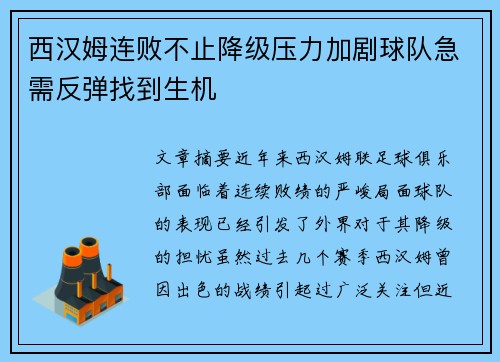 西汉姆连败不止降级压力加剧球队急需反弹找到生机

文章摘要近年来西汉姆联足球俱乐部面临着连续败绩的严峻局面球队的表现已经引发了外界对于其降级的担忧虽然过去几个赛季西汉姆曾因出色的战绩引起过广泛关注但近